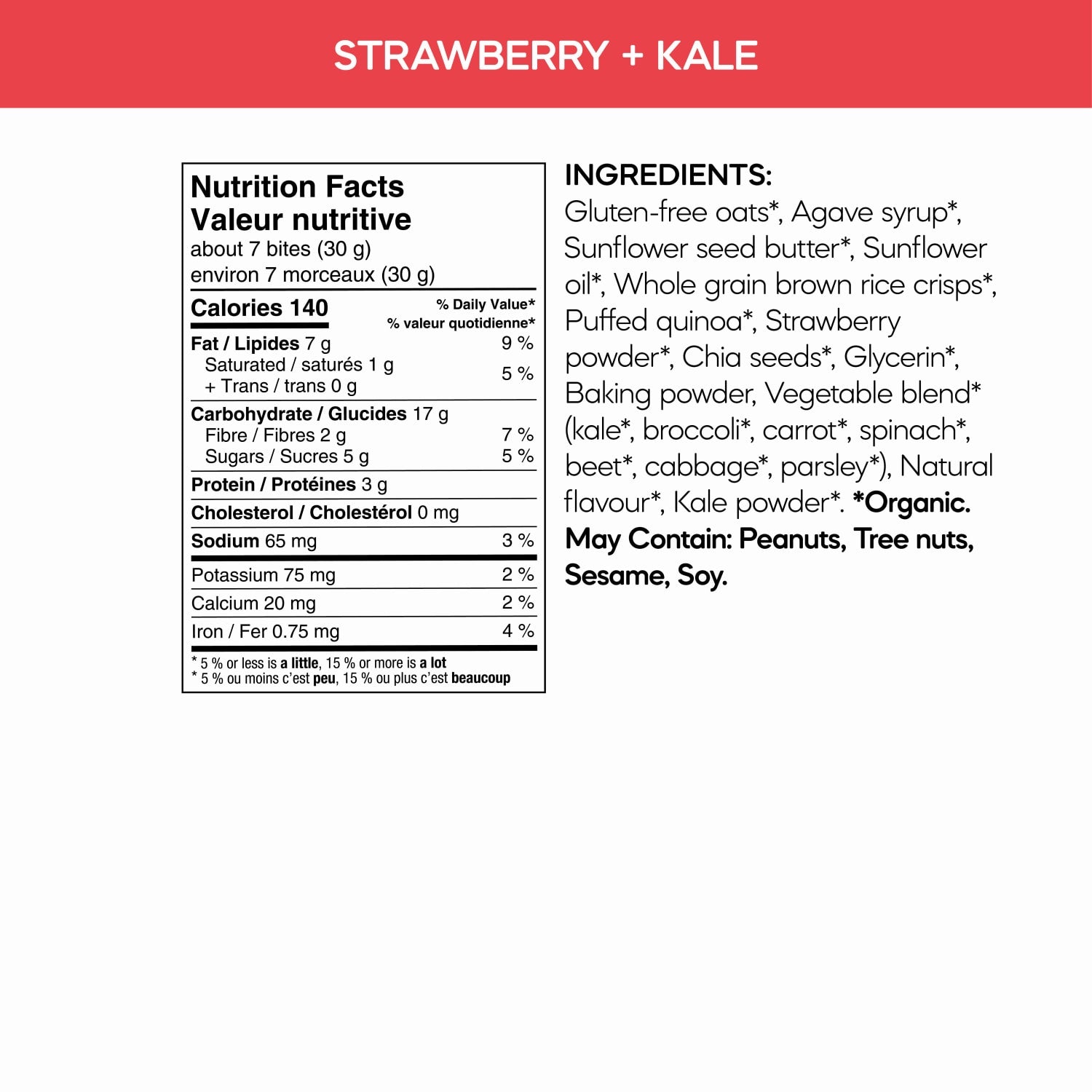 STRAWBERRY + KALE

Nutrition Facts
Valeur nutritive
about 7 bites (30 g)
environ 7 morceaux (30 g)

| Calories 140 | % Daily Value* % valeur quotidienne* |
|---|---|
| Fat / Lipides 7 g | 9 % |
| Saturated / saturés 1 g + Trans / trans 0 g | 5 % |
| Carbohydrate / Glucides 17 g | |
| Fibre / Fibres 2 g | 7 % |
| Sugars / Sucres 5 g | 5 % |
| Protein / Protéines 3 g | |
| Cholesterol / Cholestérol 0 mg | |
| Sodium 65 mg | 3 % |
| Potassium 75 mg | 2 % |
| Calcium 20 mg | 2 % |
| Iron / Fer 0.75 mg | 4 % |

* 5 % or less is a little, 15 % or more is a lot
* 5 % ou moins c'est peu, 15 % ou plus c'est beaucoup

INGREDIENTS:
Gluten-free oats*, Agave syrup*, Sunflower seed butter*, Sunflower oil*, Whole grain brown rice crisps*, Puffed quinoa*, Strawberry powder*, Chia seeds*, Glycerin*, Baking powder, Vegetable blend* (kale*, broccoli*, carrot*, spinach*, beet*, cabbage*, parsley*), Natural flavour*, Kale powder*. *Organic. May Contain: Peanuts, Tree nuts, Sesame, Soy.